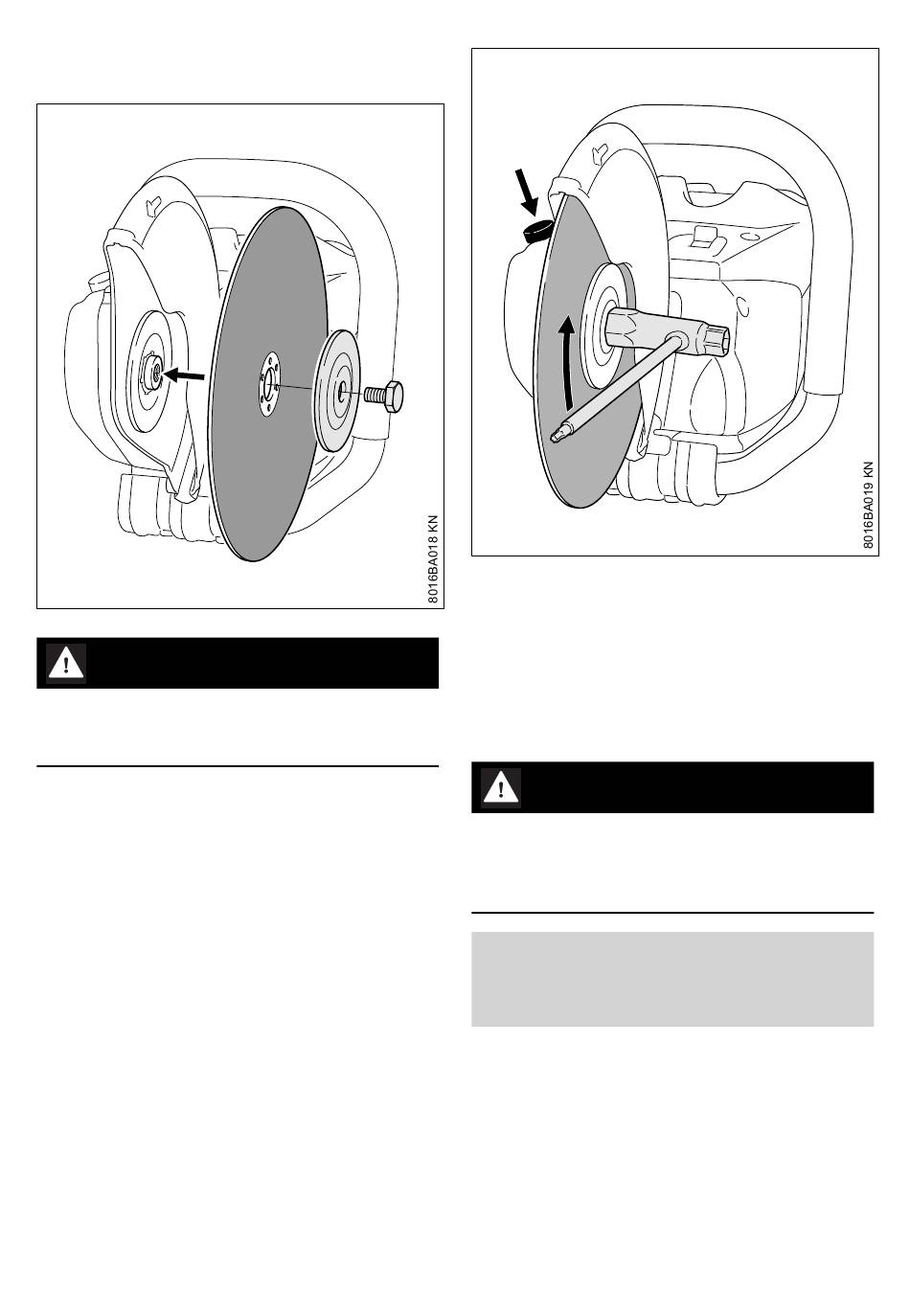 8016BA018 KN

8016BA019 KN